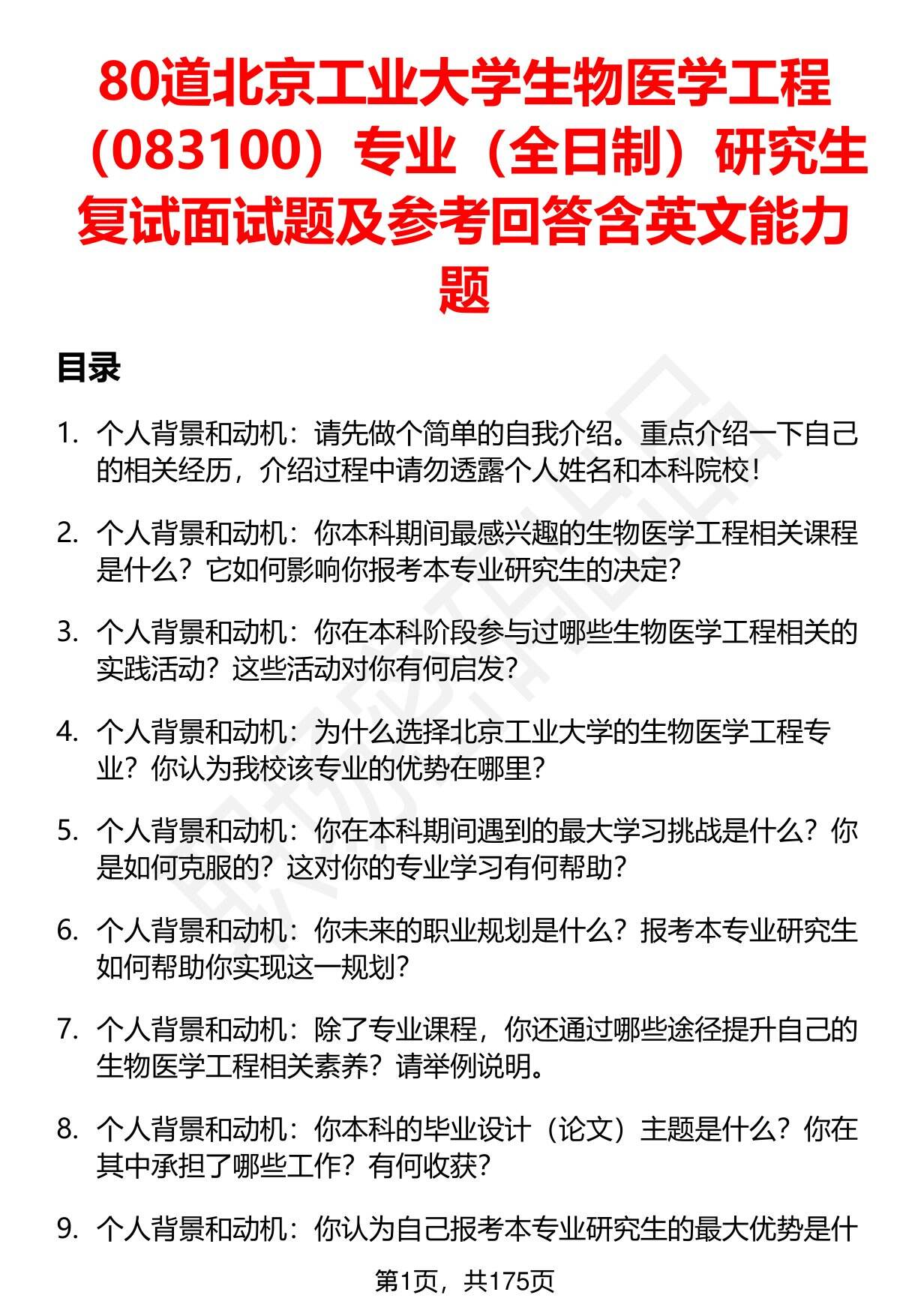 80道北京工业大学生物医学工程（083100）专业（全日制）研究生复试面试题及参考回答含英文能力题

目录

1. 个人背景和动机：请先做个简单的自我介绍。重点介绍一下自己的相关经历，介绍过程中请勿透露个人姓名和本科院校！

2. 个人背景和动机：你本科期间最感兴趣的生物医学工程相关课程是什么？它如何影响你报考本专业研究生的决定？

3. 个人背景和动机：你在本科阶段参与过哪些生物医学工程相关的实践活动？这些活动对你有何启发？

4. 个人背景和动机：为什么选择北京工业大学的生物医学工程专业？你认为我校该专业的优势在哪里？

5. 个人背景和动机：你在本科期间遇到的最大学习挑战是什么？你是如何克服的？这对你的专业学习有何帮助？

6. 个人背景和动机：你未来的职业规划是什么？报考本专业研究生如何帮助你实现这一规划？

7. 个人背景和动机：除了专业课程，你还通过哪些途径提升自己的生物医学工程相关素养？请举例说明。

8. 个人背景和动机：你本科的毕业设计（论文）主题是什么？你在其中承担了哪些工作？有何收获？

9. 个人背景和动机：你认为自己报考本专业研究生的最大优势是什

第1页，共175页